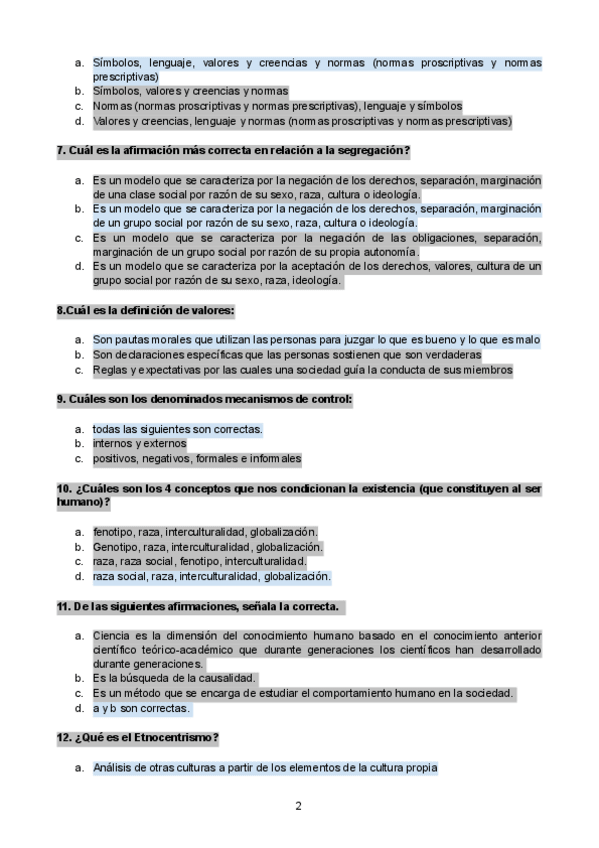 a. Símbolos, lenguaje, valores y creencias y normas (normas proscriptivas y normas prescriptivas)
b. Símbolos, valores y creencias y normas
c. Normas (normas proscriptivas y normas prescriptivas), lenguaje y símbolos
d. Valores y creencias, lenguaje y normas (normas proscriptivas y normas prescriptivas)

7. Cuál es la afirmación más correcta en relación a la segregación?

a. Es un modelo que se caracteriza por la negación de los derechos, separación, marginación de una clase social por razón de su sexo, raza, cultura o ideología.
b. Es un modelo que se caracteriza por la negación de los derechos, separación, marginación de un grupo social por razón de su sexo, raza, cultura o ideología.
c. Es un modelo que se caracteriza por la negación de las obligaciones, separación, marginación de un grupo social por razón de su propia autonomía.
d. Es un modelo que se caracteriza por la aceptación de los derechos, valores, cultura de un grupo social por razón de su sexo, raza, ideología.

8.Cuál es la definición de valores:

a. Son pautas morales que utilizan las personas para juzgar lo que es bueno y lo que es malo
b. Son declaraciones específicas que las personas sostienen que son verdaderas
c. Reglas y expectativas por las cuales una sociedad guía la conducta de sus miembros

9. Cuáles son los denominados mecanismos de control:

a. todas las siguientes son correctas.
b. internos y externos
c. positivos, negativos, formales e informales

10. ¿Cuáles son los 4 conceptos que nos condicionan la existencia (que constituyen al ser humano)?

a. fenotipo, raza, interculturalidad, globalización.
b. Genotipo, raza, interculturalidad, globalización.
c. raza, raza social, fenotipo, interculturalidad.
d. raza social, raza, interculturalidad, globalización.

11. De las siguientes afirmaciones, señala la correcta.

a. Ciencia es la dimensión del conocimiento humano basado en el conocimiento anterior científico teórico-académico que durante generaciones los científicos han desarrollado durante generaciones.
b. Es la búsqueda de la causalidad.
c. Es un método que se encarga de estudiar el comportamiento humano en la sociedad.
d. a y b son correctas.

12. ¿Qué es el Etnocentrismo?

a. Análisis de otras culturas a partir de los elementos de la cultura propia

2